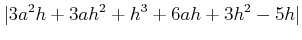 $|3a^2h + 3ah^2 + h^3 + 6ah + 3h^2 - 5h|$